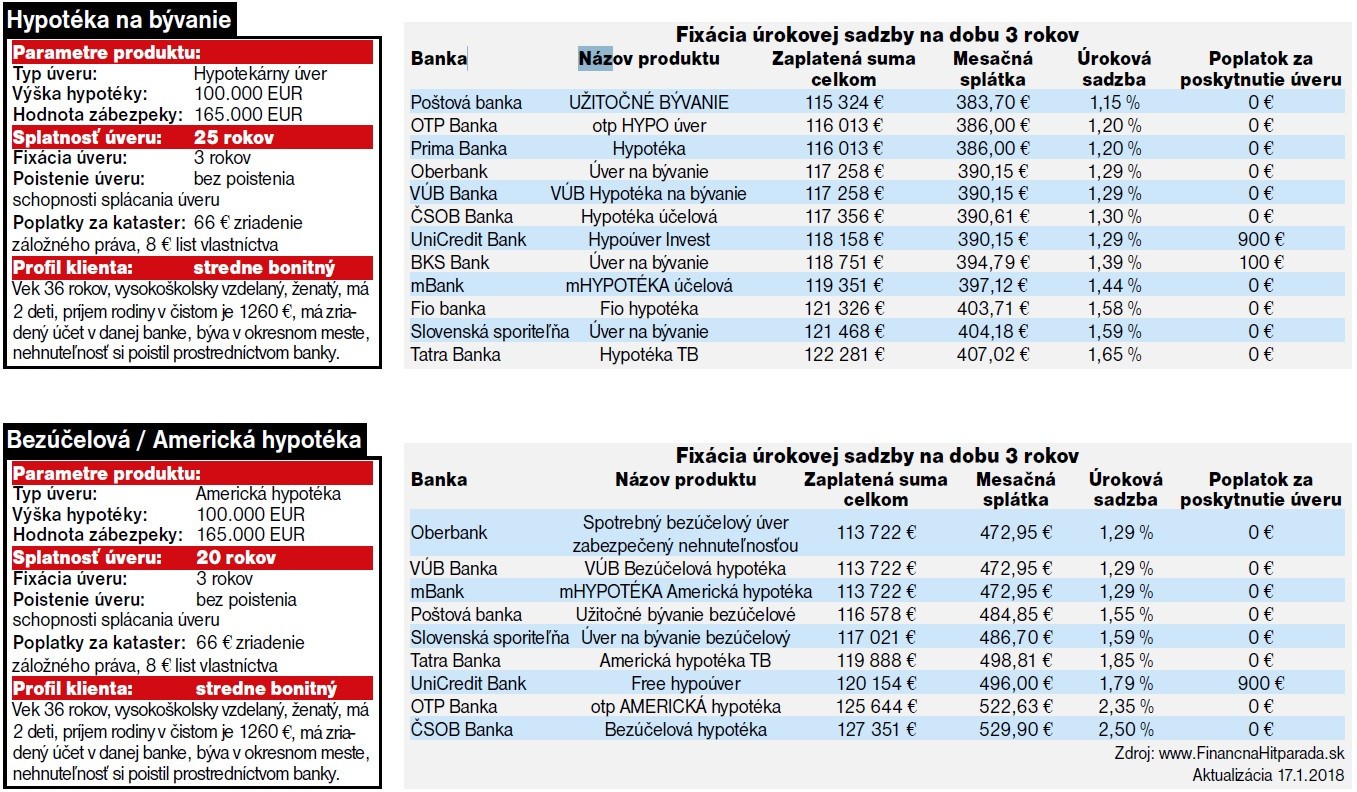 Hypotéka na bývanie

Parametre produktu:
Typ úveru: Hypotekárny úver
Výška hypotéky: 100.000 EUR
Hodnota zábezpeky: 165.000 EUR
Splatnosť úveru: 25 rokov
Fixácia úveru: 3 rokov
Poistenie úveru: bez poistenia schopnosti splácania úveru
Poplatky za kataster: 66 € zriadenie záložného práva, 8 € list vlastníctva
Profil klienta: stredne bonitný
Vek 36 rokov, vysokoškolsky vzdelaný, ženatý, má 2 deti, príjem rodiny v čistom je 1260 €, má zriadený účet v danej banke, býva v okresnom meste, nehnuteľnosť si poistil prostredníctvom banky.

Fixácia úrokovej sadzby na dobu 3 rokov

| Banka | Názov produktu | Zaplatená suma celkom | Mesačná splátka | Úroková sadzba | Poplatok za poskytnutie úveru |
|---|---|---|---|---|---|
| Poštová banka | UŽITOČNÉ BÝVANIE | 115 324 € | 383,70 € | 1,15 % | 0 € |
| OTP Banka | otp HYPO úver | 116 013 € | 386,00 € | 1,20 % | 0 € |
| Prima Banka | Hypotéka | 116 013 € | 386,00 € | 1,20 % | 0 € |
| Oberbank | Úver na bývanie | 117 258 € | 390,15 € | 1,29 % | 0 € |
| VÚB Banka | VÚB Hypotéka na bývanie | 117 258 € | 390,15 € | 1,29 % | 0 € |
| ČSOB Banka | Hypotéka účelová | 117 356 € | 390,61 € | 1,30 % | 0 € |
| UniCredit Bank | Hypoúver Invest | 118 158 € | 390,15 € | 1,29 % | 900 € |
| BKS Bank | Úver na bývanie | 118 751 € | 394,79 € | 1,39 % | 100 € |
| mBank | mHYPOTÉKA účelová | 119 351 € | 397,12 € | 1,44 % | 0 € |
| Fio banka | Fio hypotéka | 121 326 € | 403,71 € | 1,58 % | 0 € |
| Slovenská sporiteľňa | Úver na bývanie | 121 468 € | 404,18 € | 1,59 % | 0 € |
| Tatra Banka | Hypotéka TB | 122 281 € | 407,02 € | 1,65 % | 0 € |

Bezúčelová / Americká hypotéka

Parametre produktu:
Typ úveru: Americká hypotéka
Výška hypotéky: 100.000 EUR
Hodnota zábezpeky: 165.000 EUR
Splatnosť úveru: 20 rokov
Fixácia úveru: 3 rokov
Poistenie úveru: bez poistenia schopnosti splácania úveru
Poplatky za kataster: 66 € zriadenie záložného práva, 8 € list vlastníctva
Profil klienta: stredne bonitný
Vek 36 rokov, vysokoškolsky vzdelaný, ženatý, má 2 deti, príjem rodiny v čistom je 1260 €, má zriadený účet v danej banke, býva v okresnom meste, nehnuteľnosť si poistil prostredníctvom banky.

Fixácia úrokovej sadzby na dobu 3 rokov

| Banka | Názov produktu | Zaplatená suma celkom | Mesačná splátka | Úroková sadzba | Poplatok za poskytnutie úveru |
|---|---|---|---|---|---|
| Oberbank | Spotrebný bezúčelový úver zabezpečený nehnuteľnosťou | 113 722 € | 472,95 € | 1,29 % | 0 € |
| VÚB Banka | VÚB Bezúčelová hypotéka | 113 722 € | 472,95 € | 1,29 % | 0 € |
| mBank | mHYPOTÉKA Americká hypotéka | 113 722 € | 472,95 € | 1,29 % | 0 € |
| Poštová banka | Užitočné bývanie bezúčelové | 116 578 € | 484,85 € | 1,55 % | 0 € |
| Slovenská sporiteľňa | Úver na bývanie bezúčelový | 117 021 € | 486,70 € | 1,59 % | 0 € |
| Tatra Banka | Americká hypotéka TB | 119 888 € | 498,81 € | 1,85 % | 0 € |
| UniCredit Bank | Free hypoúver | 120 154 € | 496,00 € | 1,79 % | 900 € |
| OTP Banka | otp AMERICKÁ hypotéka | 125 644 € | 522,63 € | 2,35 % | 0 € |
| ČSOB Banka | Bezúčelová hypotéka | 127 351 € | 529,90 € | 2,50 % | 0 € |

Zdroj: www.FinancnaHitparada.sk
Aktualizácia 17.1.2018